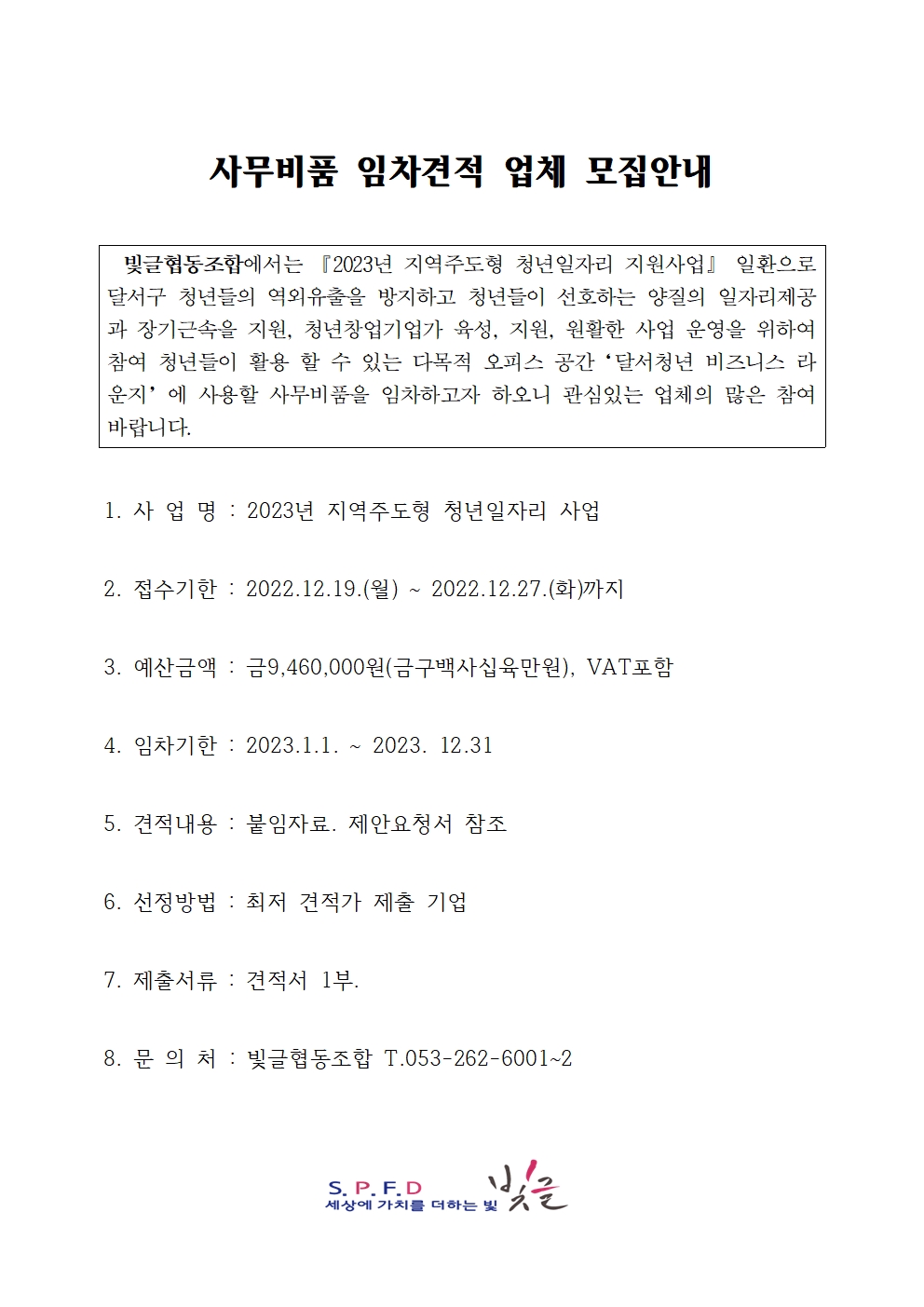 사무비품 임차견적 업체 모집안내

빛글협동조합에서는 『2023년 지역주도형 청년일자리 지원사업』 일환으로 달서구 청년들의 역외유출을 방지하고 청년들이 선호하는 양질의 일자리제공과 장기근속을 지원, 청년창업기업가 육성, 지원, 원활한 사업 운영을 위하여 참여 청년들이 활용 할 수 있는 다목적 오피스 공간 ‘달서청년 비즈니스 라운지’ 에 사용할 사무비품을 임차하고자 하오니 관심있는 업체의 많은 참여 바랍니다.

1. 사 업 명 : 2023년 지역주도형 청년일자리 사업

2. 접수기한 : 2022.12.19.(월) ~ 2022.12.27.(화)까지

3. 예산금액 : 금9,460,000원(금구백사십육만원), VAT포함

4. 임차기한 : 2023.1.1. ~ 2023. 12.31

5. 견적내용 : 붙임자료. 제안요청서 참조

6. 선정방법 : 최저 견적가 제출 기업

7. 제출서류 : 견적서 1부.

8. 문 의 처 : 빛글협동조합 T.053-262-6001~2

S. P. F. D
세상에 가치를 더하는 빛 빛글